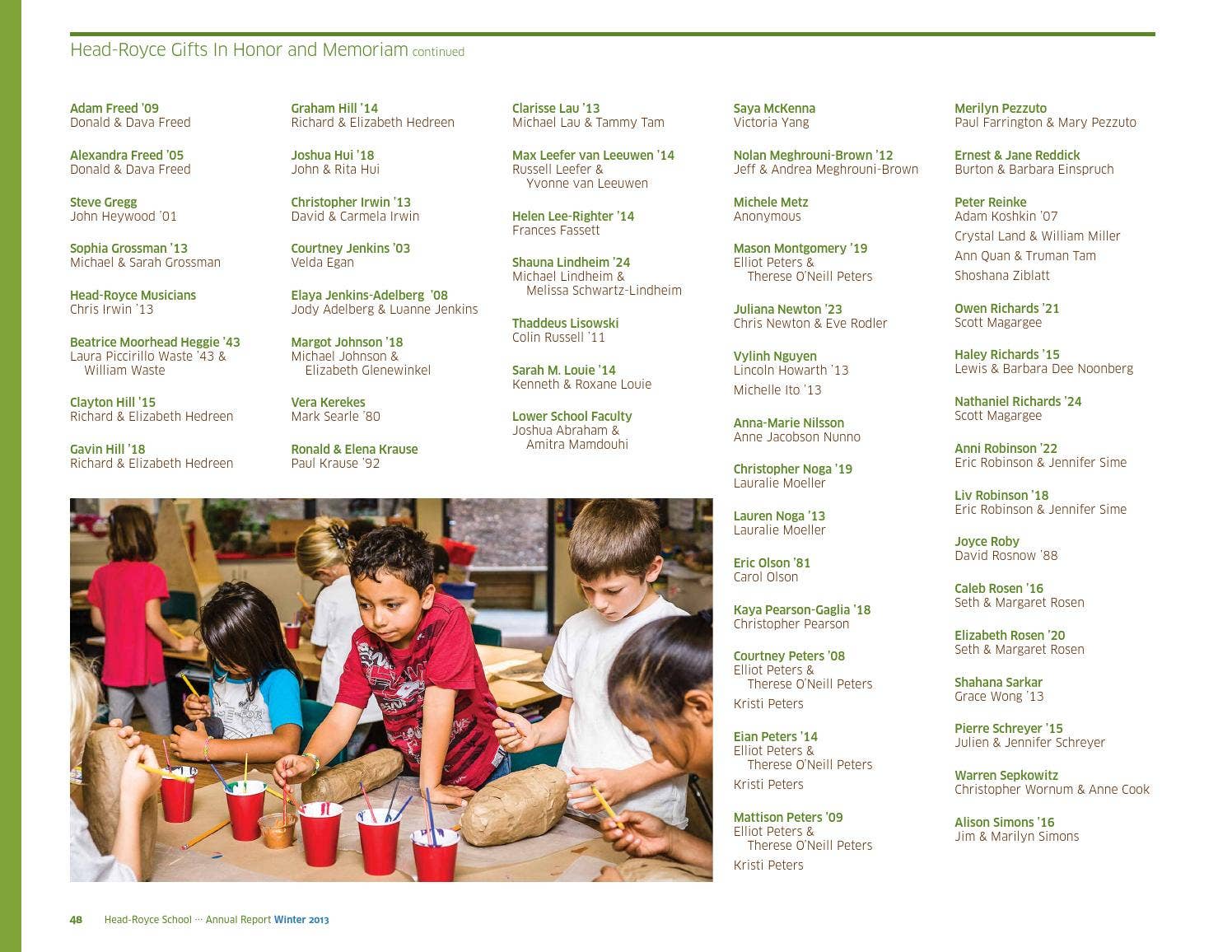 Head-Royce Gifts In Honor and Memoriam continued

Adam Freed '09
Donald & Dava Freed

Alexandra Freed '05
Donald & Dava Freed

Steve Gregg
John Heywood '01

Sophia Grossman '13
Michael & Sarah Grossman

Head-Royce Musicians
Chris Irwin '13

Beatrice Moorhead Heggie '43
Laura Piccirillo Waste '43 & William Waste

Clayton Hill '15
Richard & Elizabeth Hedreen

Gavin Hill '18
Richard & Elizabeth Hedreen

Graham Hill '14
Richard & Elizabeth Hedreen

Joshua Hui '18
John & Rita Hui

Christopher Irwin '13
David & Carmela Irwin

Courtney Jenkins '03
Velda Egan

Elaya Jenkins-Adelberg '08
Jody Adelberg & Luanne Jenkins

Margot Johnson '18
Michael Johnson & Elizabeth Glenewinkel

Vera Kerekes
Mark Searle '80

Ronald & Elena Krause
Paul Krause '92

Clarisse Lau '13
Michael Lau & Tammy Tam

Max Leefer van Leeuwen '14
Russell Leefer & Yvonne van Leeuwen

Helen Lee-Righter '14
Frances Fassett

Shauna Lindheim '24
Michael Lindheim & Melissa Schwartz-Lindheim

Thaddeus Lisowski
Colin Russell '11

Sarah M. Louie '14
Kenneth & Roxane Louie

Lower School Faculty
Joshua Abraham & Amitra Mamdouhi

Saya McKenna
Victoria Yang

Nolan Meghrouni-Brown '12
Jeff & Andrea Meghrouni-Brown

Michele Metz
Anonymous

Mason Montgomery '19
Elliot Peters & Therese O'Neill Peters

Juliana Newton '23
Chris Newton & Eve Rodler

Vylinh Nguyen
Lincoln Howarth '13
Michelle Ito '13

Anna-Marie Nilsson
Anne Jacobson Nunno

Christopher Noga '19
Lauralie Moeller

Lauren Noga '13
Lauralie Moeller

Eric Olson '81
Carol Olson

Kaya Pearson-Gaglia '18
Christopher Pearson

Courtney Peters '08
Elliot Peters & Therese O'Neill Peters
Kristi Peters

Eian Peters '14
Elliot Peters & Therese O'Neill Peters
Kristi Peters

Mattison Peters '09
Elliot Peters & Therese O'Neill Peters
Kristi Peters

Merilyn Pezzuto
Paul Farrington & Mary Pezzuto

Ernest & Jane Reddick
Burton & Barbara Einspruch

Peter Reinke
Adam Koshkin '07
Crystal Land & William Miller
Ann Quan & Truman Tam
Shoshana Ziblatt

Owen Richards '21
Scott Magargee

Haley Richards '15
Lewis & Barbara Dee Noonberg

Nathaniel Richards '24
Scott Magargee

Anni Robinson '22
Eric Robinson & Jennifer Sime

Liv Robinson '18
Eric Robinson & Jennifer Sime

Joyce Roby
David Rosnow '88

Caleb Rosen '16
Seth & Margaret Rosen

Elizabeth Rosen '20
Seth & Margaret Rosen

Shahana Sarkar
Grace Wong '13

Pierre Schreyer '15
Julien & Jennifer Schreyer

Warren Sepkowitz
Christopher Wornum & Anne Cook

Alison Simons '16
Jim & Marilyn Simons

48 Head-Royce School ··· Annual Report Winter 2013